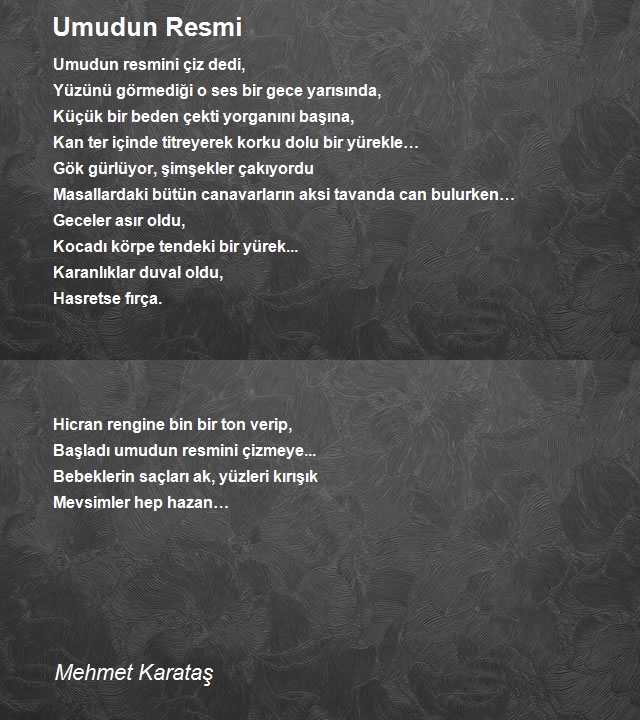 Umudun Resmi

Umudun resmini çiz dedi,
Yüzünü görmediği o ses bir gece yarısında,
Küçük bir beden çekti yorganını başına,
Kan ter içinde titreyerek korku dolu bir yürekle…
Gök gürlüyor, şimşekler çakıyordu
Masallardaki bütün canavarların aksi tavanda can bulurken…
Geceler asır oldu,
Kocadı körpe tendeki bir yürek...
Karanlıklar duval oldu,
Hasretse fırça.

Hicran rengine bin bir ton verip,
Başladı umudun resmini çizmeye...
Bebeklerin saçları ak, yüzleri kırışık
Mevsimler hep hazan…

Mehmet Karataş